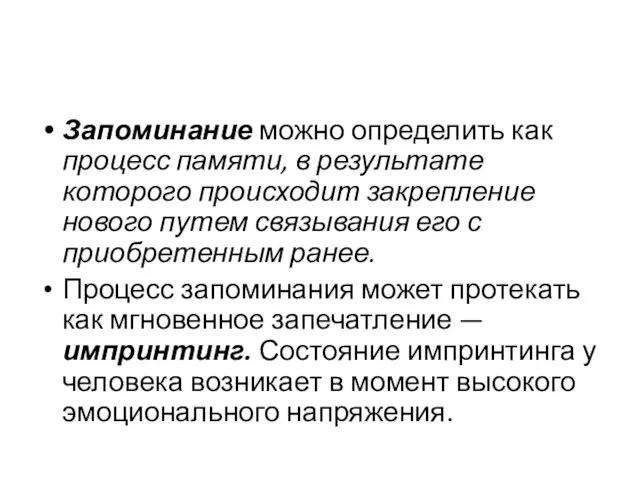 • Запоминание можно определить как процесс памяти, в результате которого происходит закрепление нового путем связывания его с приобретенным ранее.

• Процесс запоминания может протекать как мгновенное запечатление — импринтинг. Состояние импринтинга у человека возникает в момент высокого эмоционального напряжения.